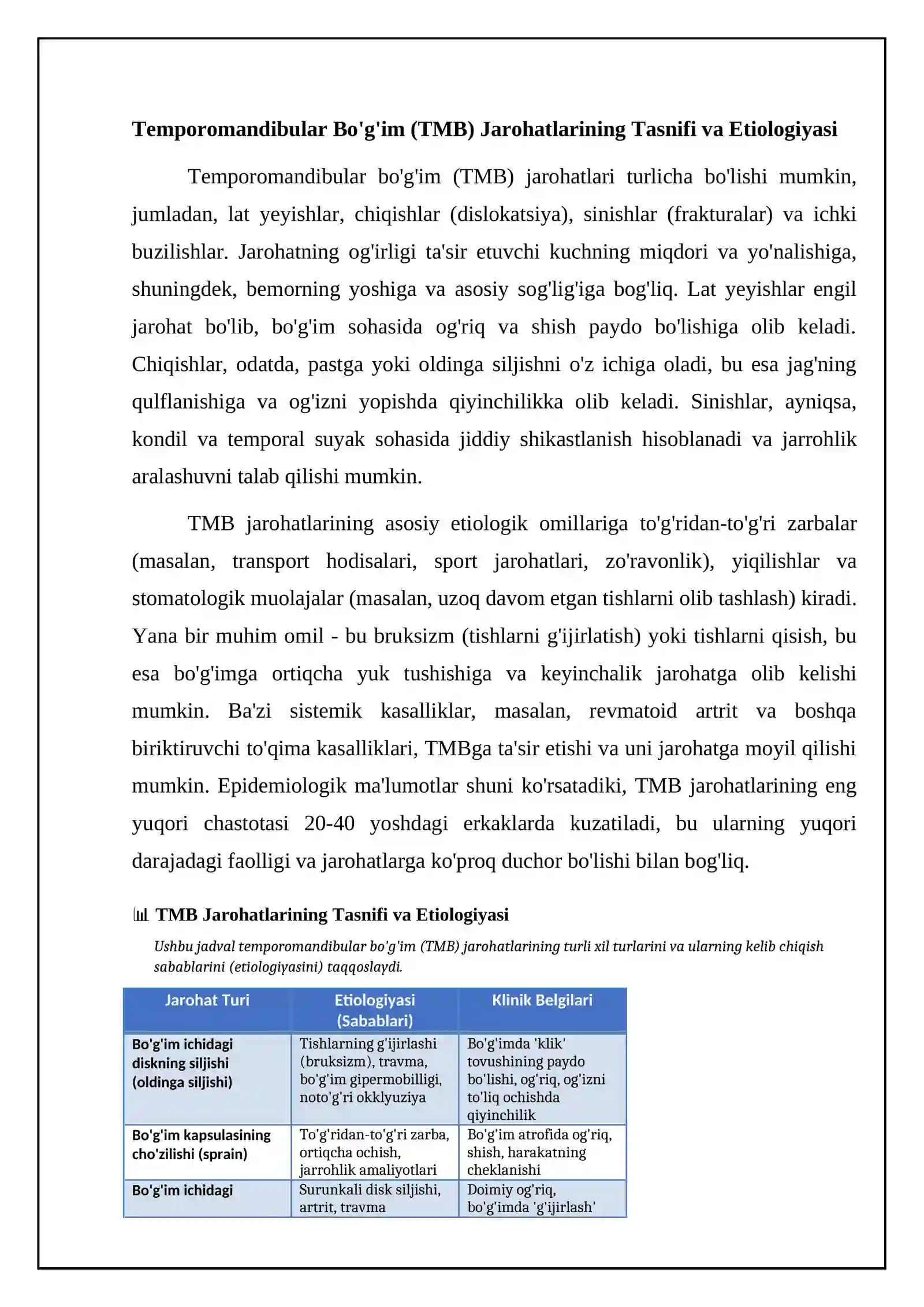 Temporomandibular Bo'g'im (TMB) Jarohatlarining Tasnifi va Etiologiyasi

Temporomandibular bo'g'im (TMB) jarohatlari turlicha bo'lishi mumkin, jumladan, lat yeyishlar, chiqishlar (dislokatsiya), sinishlar (frakturalar) va ichki buzilishlar. Jarohatning og'irligi ta'sir etuvchi kuchning miqdori va yo'nalishiga, shuningdek, bemorning yoshiga va asosiy sog'lig'iga bog'liq. Lat yeyishlar engil jarohat bo'lib, bo'g'im sohasida og'riq va shish paydo bo'lishiga olib keladi. Chiqishlar, odatda, pastga yoki oldinga siljishni o'z ichiga oladi, bu esa jag'ning qulflanishiga va og'izni yopishda qiyinchilikka olib keladi. Sinishlar, ayniqsa, kondil va temporal suyak sohasida jiddiy shikastlanish hisoblanadi va jarrohlik aralashuvni talab qilishi mumkin.

TMB jarohatlarining asosiy etiologik omillariga to'g'ridan-to'g'ri zarbalar (masalan, transport hodisalari, sport jarohatlari, zo'ravonlik), yiqilishlar va stomatologik muolajalar (masalan, uzoq davom etgan tishlarni olib tashlash) kiradi. Yana bir muhim omil - bu bruksizm (tishlarni g'ijirlatish) yoki tishlarni qisish, bu esa bo'g'imga ortiqcha yuk tushishiga va keyinchalik jarohatga olib kelishi mumkin. Ba'zi sistemik kasalliklar, masalan, revmatoid artrit va boshqa biriktiruvchi to'qima kasalliklari, TMBga ta'sir etishi va uni jarohatga moyil qilishi mumkin. Epidemiologik ma'lumotlar shuni ko'rsatadiki, TMB jarohatlarining eng yuqori chastotasi 20-40 yoshdagi erkaklarda kuzatiladi, bu ularning yuqori darajadagi faolligi va jarohatlarga ko'proq duchor bo'lishi bilan bog'liq.

TMB Jarohatlarining Tasnifi va Etiologiyasi

Ushbu jadval temporomandibular bo'g'im (TMB) jarohatlarining turli xil turlarini va ularning kelib chiqish sabablarini (etiologiyasini) taqqoslaydi.

| Jarohat Turi | Etiologiyasi (Sabablari) | Klinik Belgilari |
|---|---|---|
| Bo'g'im ichidagi diskning siljishi (oldinga siljishi) | Tishlarning g'ijirlashi (bruksizm), travma, bo'g'im gipermobilligi, noto'g'ri okklyuziya | Bo'g'imda 'klik' tovushining paydo bo'lishi, og'riq, og'izni to'liq ochishda qiyinchilik |
| Bo'g'im kapsulasining cho'zilishi (sprain) | To'g'ridan-to'g'ri zarba, ortiqcha ochish, jarrohlik amaliyotlari | Bo'g'im atrofida og'riq, shish, harakatning cheklanishi |
| Bo'g'im ichidagi | Surunkali disk siljishi, artrit, travma | Doimiy og'riq, bo'g'imda 'g'ijirlash' |